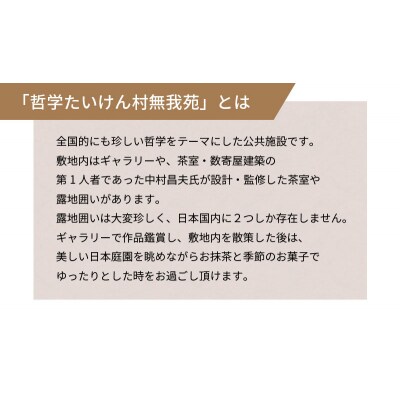 「哲学たいけん村無我苑」とは

全国的にも珍しい哲学をテーマにした公共施設です。
敷地内はギャラリーや、茶室・数寄屋建築の
第１人者であった中村昌夫氏が設計・監修した茶室や
露地囲いがあります。
露地囲いは大変珍しく、日本国内に２つしか存在しません。
ギャラリーで作品鑑賞し、敷地内を散策した後は、
美しい日本庭園を眺めながらお抹茶と季節のお菓子で
ゆったりとした時をお過ごし頂けます。